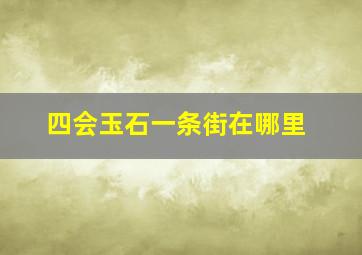 四会玉石一条街在哪里